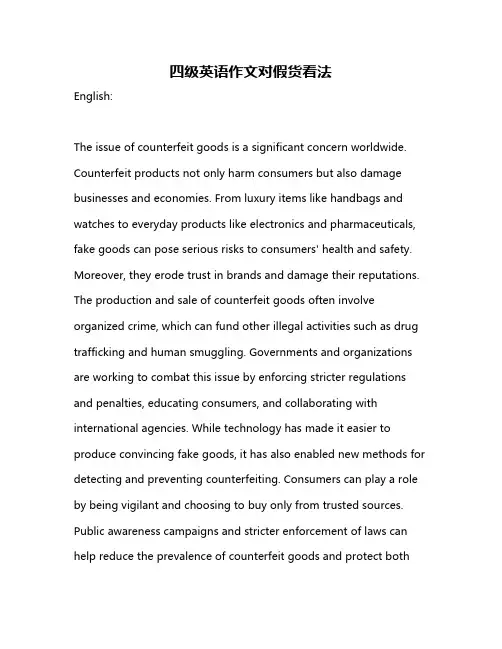 四级英语作文对假货看法

English:

The issue of counterfeit goods is a significant concern worldwide. Counterfeit products not only harm consumers but also damage businesses and economies. From luxury items like handbags and watches to everyday products like electronics and pharmaceuticals, fake goods can pose serious risks to consumers' health and safety. Moreover, they erode trust in brands and damage their reputations. The production and sale of counterfeit goods often involve organized crime, which can fund other illegal activities such as drug trafficking and human smuggling. Governments and organizations are working to combat this issue by enforcing stricter regulations and penalties, educating consumers, and collaborating with international agencies. While technology has made it easier to produce convincing fake goods, it has also enabled new methods for detecting and preventing counterfeiting. Consumers can play a role by being vigilant and choosing to buy only from trusted sources. Public awareness campaigns and stricter enforcement of laws can help reduce the prevalence of counterfeit goods and protect both